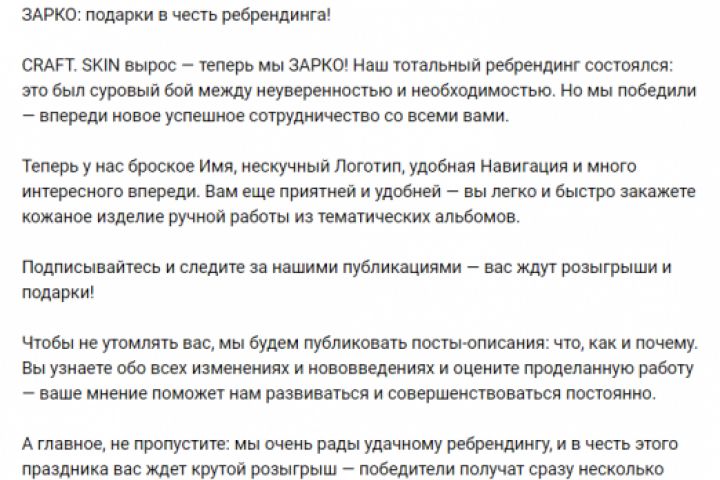 ЗАРКО: подарки в честь ребрендинга!

CRAFT. SKIN вырос — теперь мы ЗАРКО! Наш тотальный ребрендинг состоялся: это был суровый бой между неуверенностью и необходимостью. Но мы победили — впереди новое успешное сотрудничество со всеми вами.

Теперь у нас броское Имя, нескучный Логотип, удобная Навигация и много интересного впереди. Вам еще приятней и удобней — вы легко и быстро закажете кожаное изделие ручной работы из тематических альбомов.

Подписывайтесь и следите за нашими публикациями — вас ждут розыгрыши и подарки!

Чтобы не утомлять вас, мы будем публиковать посты-описания: что, как и почему. Вы узнаете обо всех изменениях и нововведениях и оцените проделанную работу — ваше мнение поможет нам развиваться и совершенствоваться постоянно.

А главное, не пропустите: мы очень рады удачному ребрендингу, и в честь этого праздника вас ждет крутой розыгрыш — победители получат сразу несколько